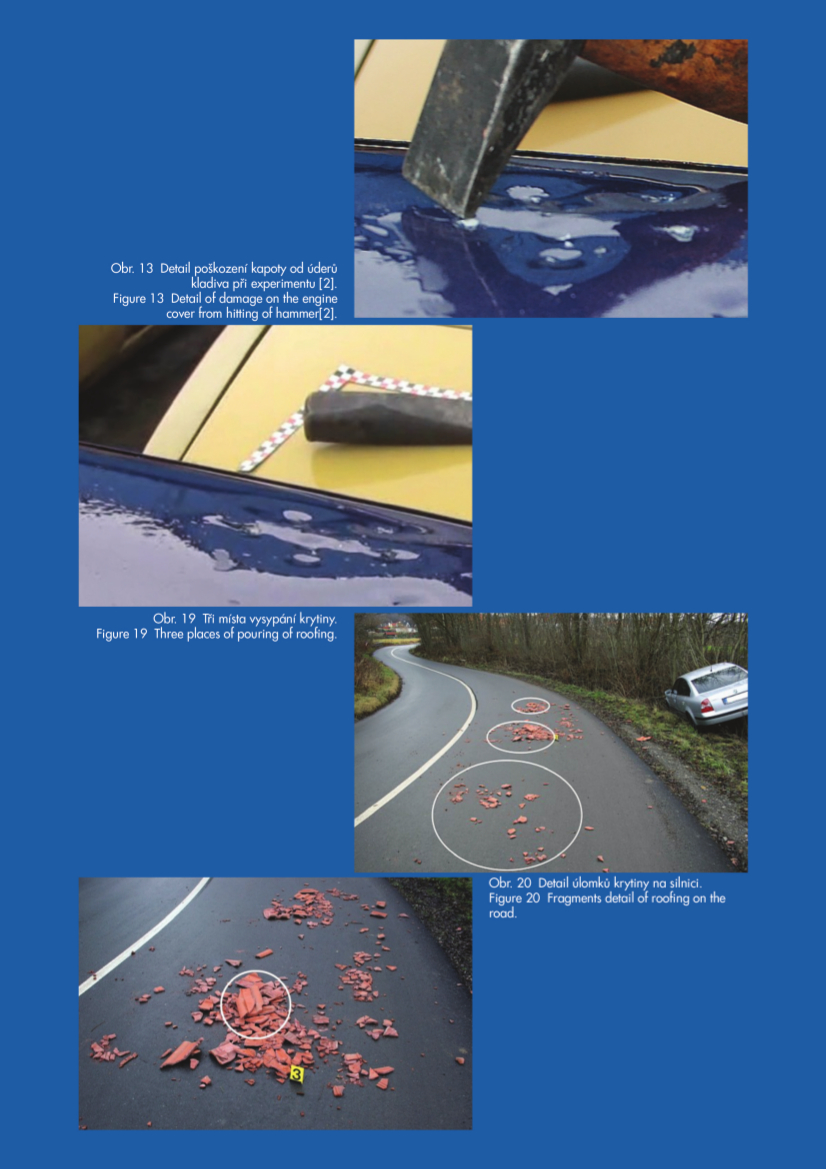 Obr. 13 Detail poškození kapoty od úderů kladiva při experimentu [2].
Figure 13 Detail of damage on the engine cover from hitting of hammer[2].

Obr. 19 Tři místa vysypání krytiny.
Figure 19 Three places of pouring of roofing.

Obr. 20 Detail úlomků krytiny na silnici.
Figure 20 Fragments detail of roofing on the road.

3